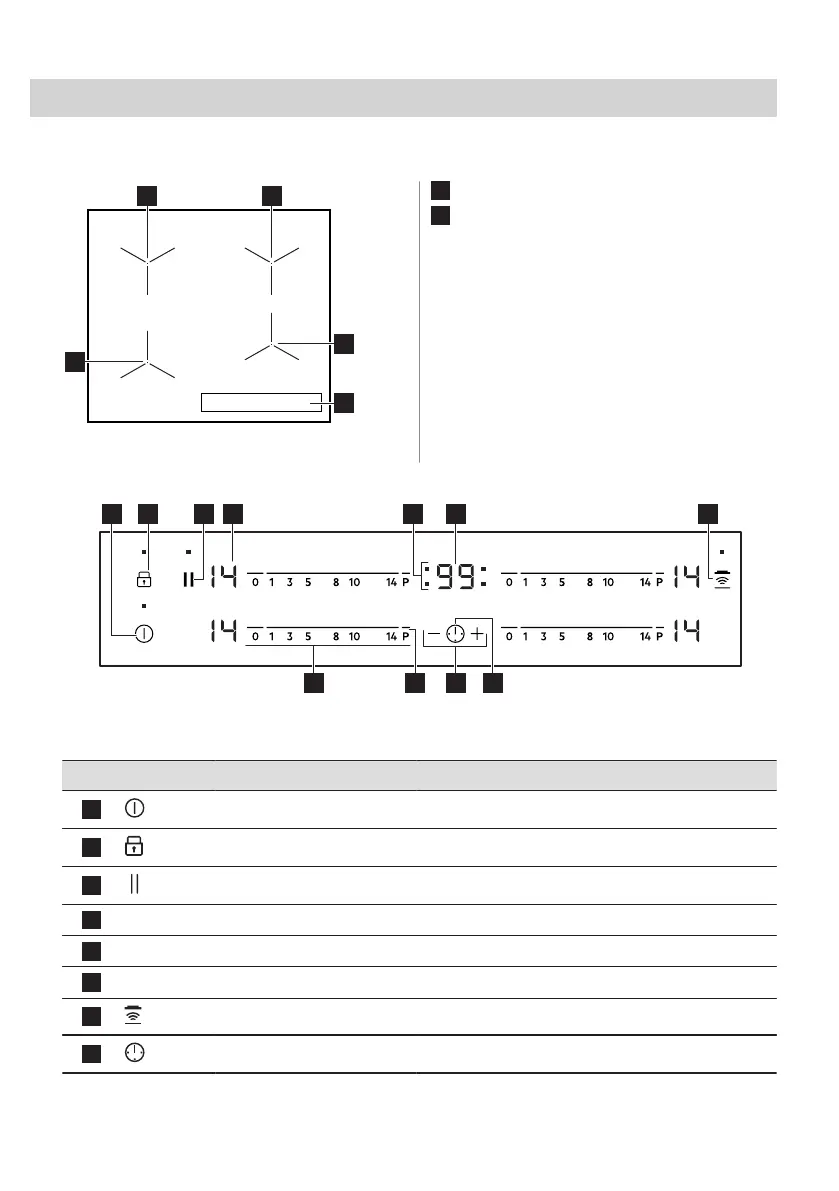 14 0 1 3 5 8 10 14 P :99: 0 1 3 5 8 10 14 P 14

14 0 1 3 5 8 10 14 P − + 0 1 3 5 8 10 14 P 14